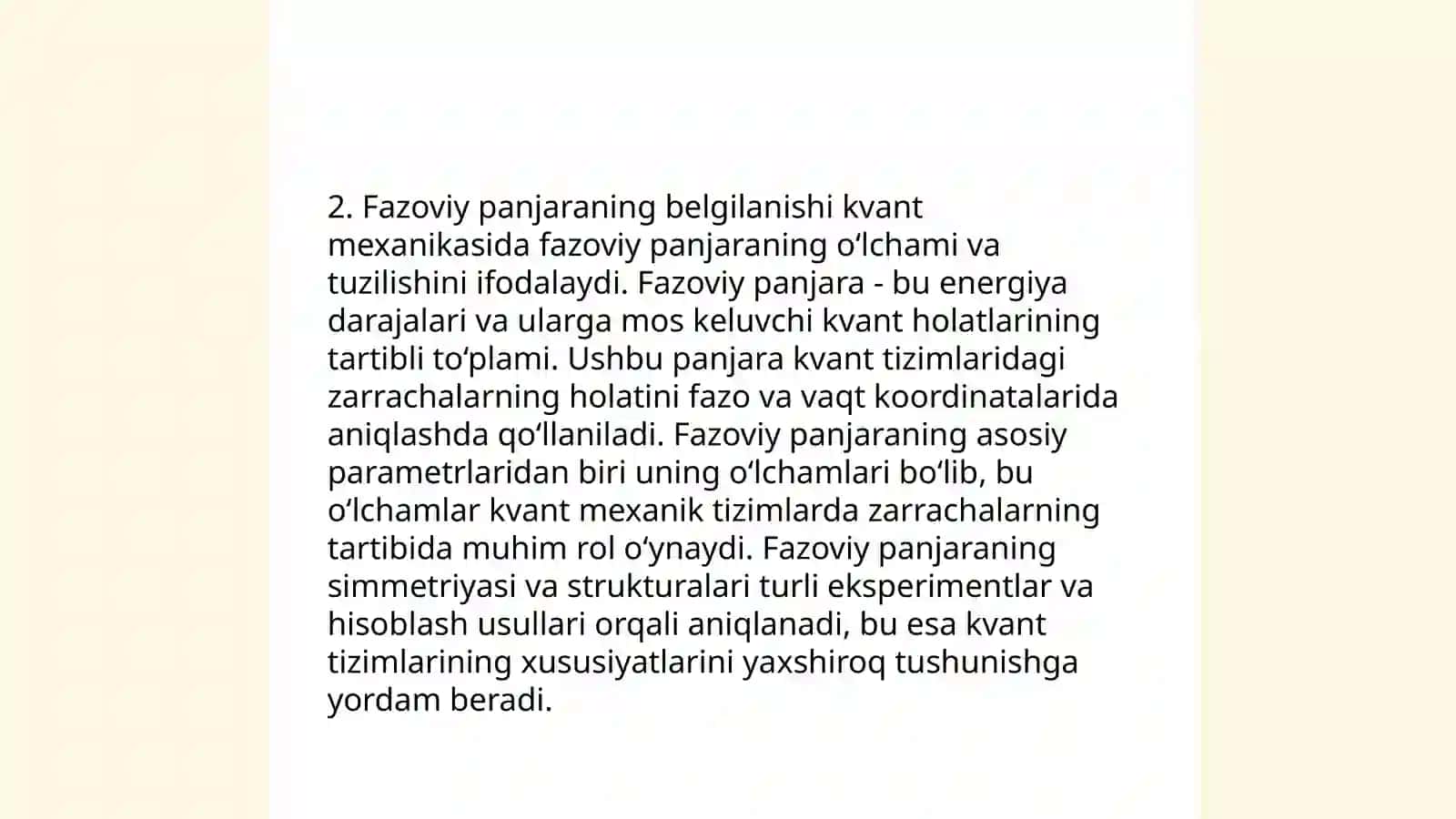 2. Fazoviy panjaraning belgilanishi kvant mexanikasida fazoviy panjaraning oʻlchami va tuzilishini ifodalaydi. Fazoviy panjara - bu energiya darajalari va ularga mos keluvchi kvant holatlarining tartibli toʻplami. Ushbu panjara kvant tizimlaridagi zarrachalarning holatini fazo va vaqt koordinatalarida aniqlashda qoʻllaniladi. Fazoviy panjaraning asosiy parametrlaridan biri uning oʻlchamlari boʻlib, bu oʻlchamlar kvant mexanik tizimlarda zarrachalarning tartibida muhim rol oʻynaydi. Fazoviy panjaraning simmetriyasi va strukturalari turli eksperimentlar va hisoblash usullari orqali aniqlanadi, bu esa kvant tizimlarining xususiyatlarini yaxshiroq tushunishga yordam beradi.